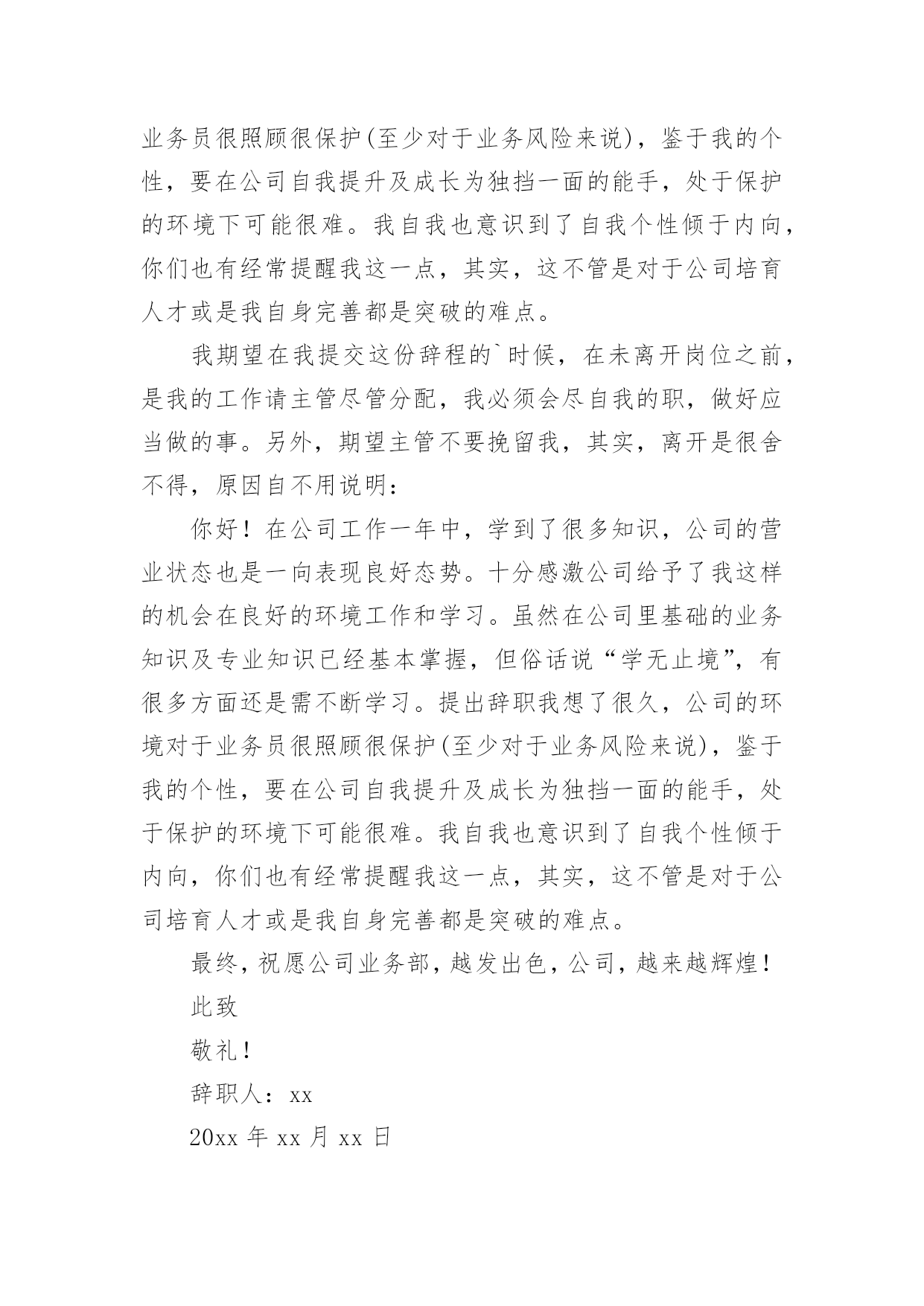 业务员很照顾很保护(至少对于业务风险来说)，鉴于我的个性，要在公司自我提升及成长为独挡一面的能手，处于保护的环境下可能很难。我自我也意识到了自我个性倾于内向，你们也有经常提醒我这一点，其实，这不管是对于公司培育人才或是我自身完善都是突破的难点。

我期望在我提交这份辞程的`时候，在未离开岗位之前，是我的工作请主管尽管分配，我必须会尽自我的职，做好应当做的事。另外，期望主管不要挽留我，其实，离开是很舍不得，原因自不用说明：

你好！在公司工作一年中，学到了很多知识，公司的营业状态也是一向表现良好态势。十分感激公司给予了我这样的机会在良好的环境工作和学习。虽然在公司里基础的业务知识及专业知识已经基本掌握，但俗话说“学无止境”，有很多方面还是需不断学习。提出辞职我想了很久，公司的环境对于业务员很照顾很保护(至少对于业务风险来说)，鉴于我的个性，要在公司自我提升及成长为独挡一面的能手，处于保护的环境下可能很难。我自我也意识到了自我个性倾于内向，你们也有经常提醒我这一点，其实，这不管是对于公司培育人才或是我自身完善都是突破的难点。

最终，祝愿公司业务部，越发出色，公司，越来越辉煌！

此致

敬礼！

辞职人：xx

20xx 年 xx 月 xx 日